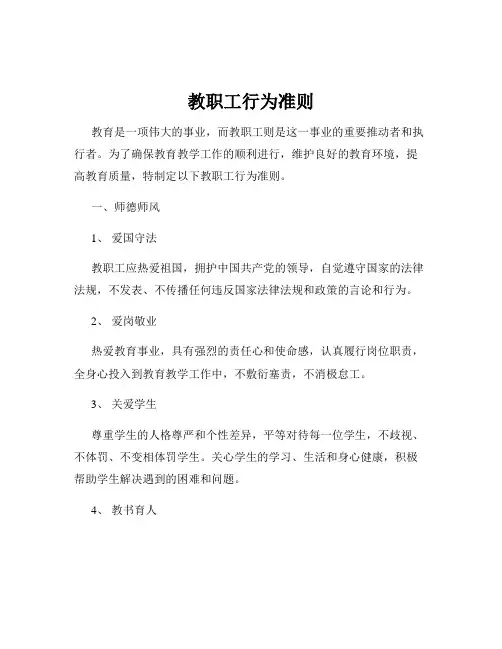 教职工行为准则

教育是一项伟大的事业，而教职工则是这一事业的重要推动者和执行者。为了确保教育教学工作的顺利进行，维护良好的教育环境，提高教育质量，特制定以下教职工行为准则。

一、师德师风

1、 爱国守法

教职工应热爱祖国，拥护中国共产党的领导，自觉遵守国家的法律法规，不发表、不传播任何违反国家法律法规和政策的言论和行为。

2、 爱岗敬业

热爱教育事业，具有强烈的责任心和使命感，认真履行岗位职责，全身心投入到教育教学工作中，不敷衍塞责，不消极怠工。

3、 关爱学生

尊重学生的人格尊严和个性差异，平等对待每一位学生，不歧视、不体罚、不变相体罚学生。关心学生的学习、生活和身心健康，积极帮助学生解决遇到的困难和问题。

4、 教书育人